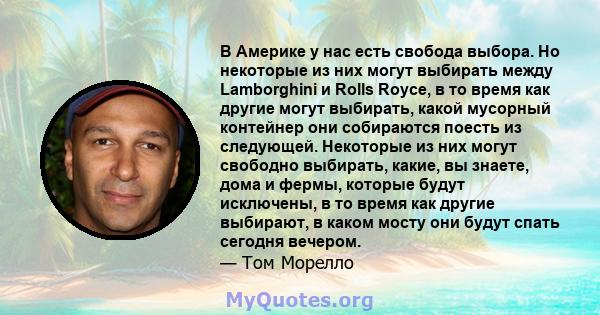 В Америке у нас есть свобода выбора. Но некоторые из них могут выбирать между Lamborghini и Rolls Royce, в то время как другие могут выбирать, какой мусорный контейнер они собираются поесть из следующей. Некоторые из них могут свободно выбирать, какие, вы знаете, дома и фермы, которые будут исключены, в то время как другие выбирают, в каком мосту они будут спать сегодня вечером.
— Том Морелло

MyQuotes.org